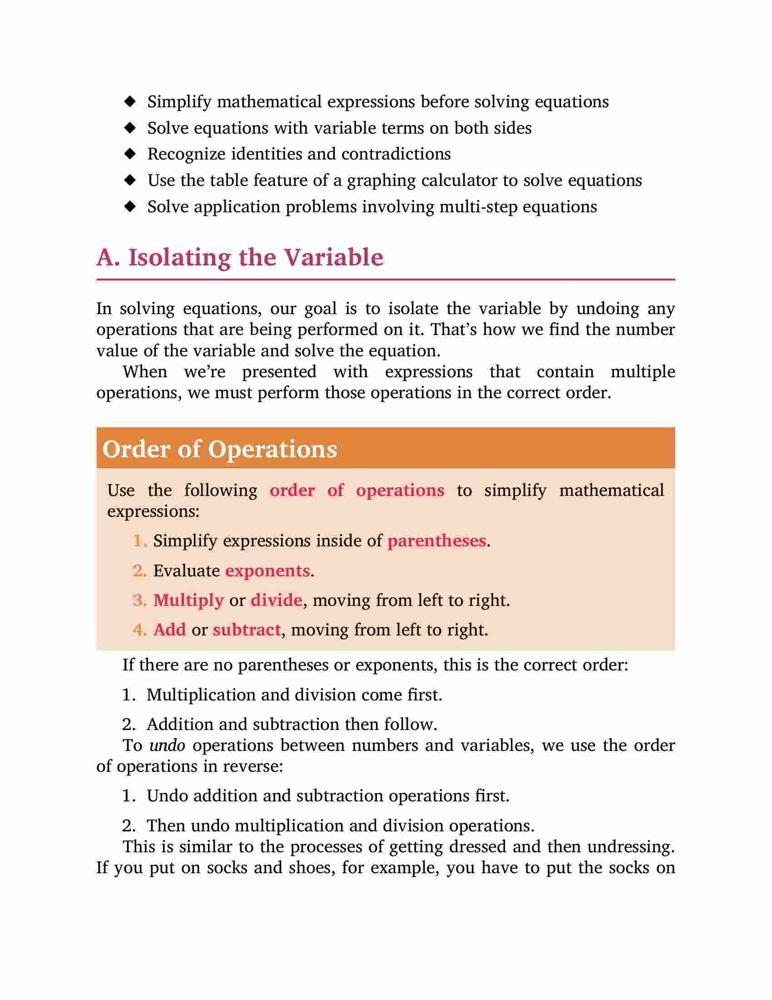 ◆ Simplify mathematical expressions before solving equations
◆ Solve equations with variable terms on both sides
◆ Recognize identities and contradictions
◆ Use the table feature of a graphing calculator to solve equations
◆ Solve application problems involving multi-step equations

A. Isolating the Variable

In solving equations, our goal is to isolate the variable by undoing any operations that are being performed on it. That's how we find the number value of the variable and solve the equation.

When we're presented with expressions that contain multiple operations, we must perform those operations in the correct order.

Order of Operations

Use the following order of operations to simplify mathematical expressions:

1. Simplify expressions inside of parentheses.
2. Evaluate exponents.
3. Multiply or divide, moving from left to right.
4. Add or subtract, moving from left to right.

If there are no parentheses or exponents, this is the correct order:

1. Multiplication and division come first.
2. Addition and subtraction then follow.

To undo operations between numbers and variables, we use the order of operations in reverse:

1. Undo addition and subtraction operations first.
2. Then undo multiplication and division operations.

This is similar to the processes of getting dressed and then undressing. If you put on socks and shoes, for example, you have to put the socks on